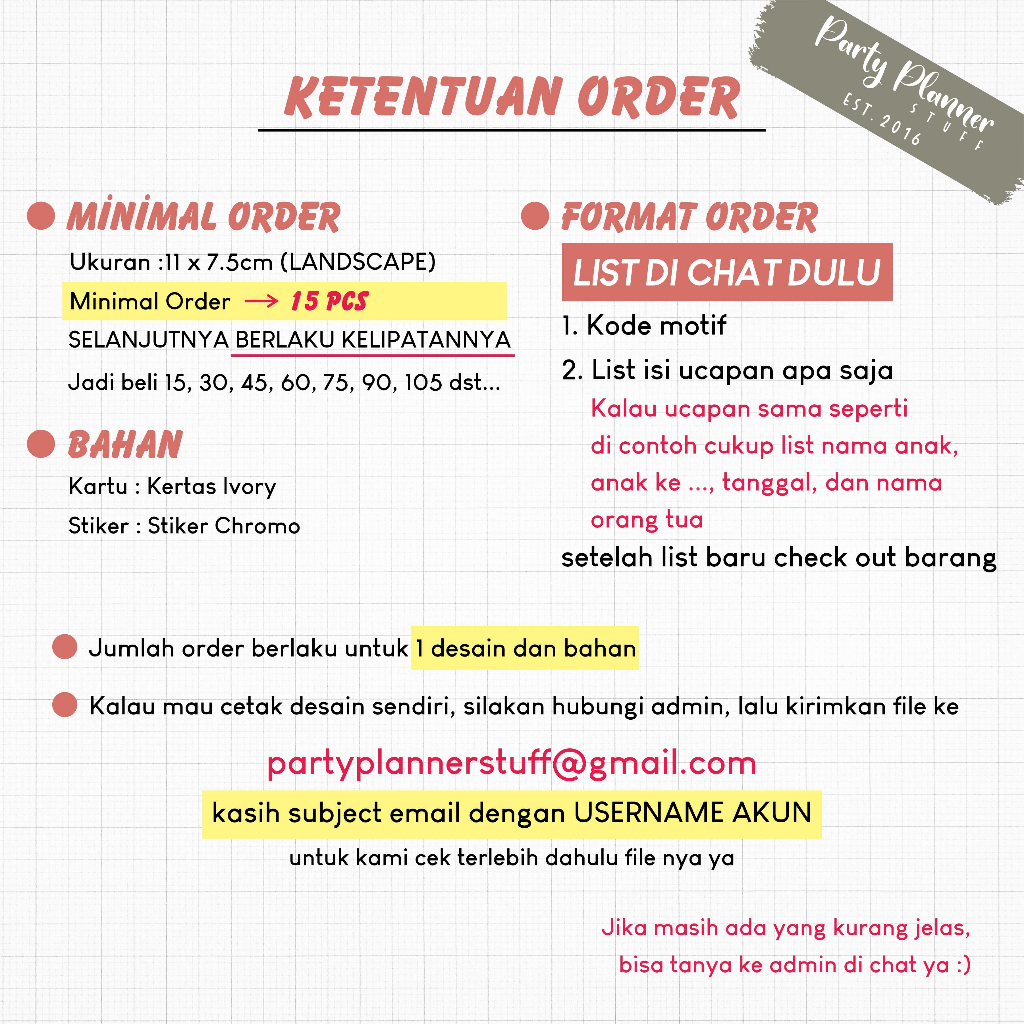 Party Planner STUFF EST. 2016

KETENTUAN ORDER

MINIMAL ORDER
Ukuran :11 x 7.5cm (LANDSCAPE)
Minimal Order → 15 PCS
SELANJUTNYA BERLAKU KELIPATANNYA
Jadi beli 15, 30, 45, 60, 75, 90, 105 dst...

BAHAN
Kartu : Kertas Ivory
Stiker : Stiker Chromo

FORMAT ORDER
LIST DI CHAT DULU
1. Kode motif
2. List isi ucapan apa saja
Kalau ucapan sama seperti di contoh cukup list nama anak, anak ke ..., tanggal, dan nama orang tua
setelah list baru check out barang

Jumlah order berlaku untuk 1 desain dan bahan

Kalau mau cetak desain sendiri, silakan hubungi admin, lalu kirimkan file ke

partyplannerstuff@gmail.com
kasih subject email dengan USERNAME AKUN
untuk kami cek terlebih dahulu file nya ya

Jika masih ada yang kurang jelas, bisa tanya ke admin di chat ya :)